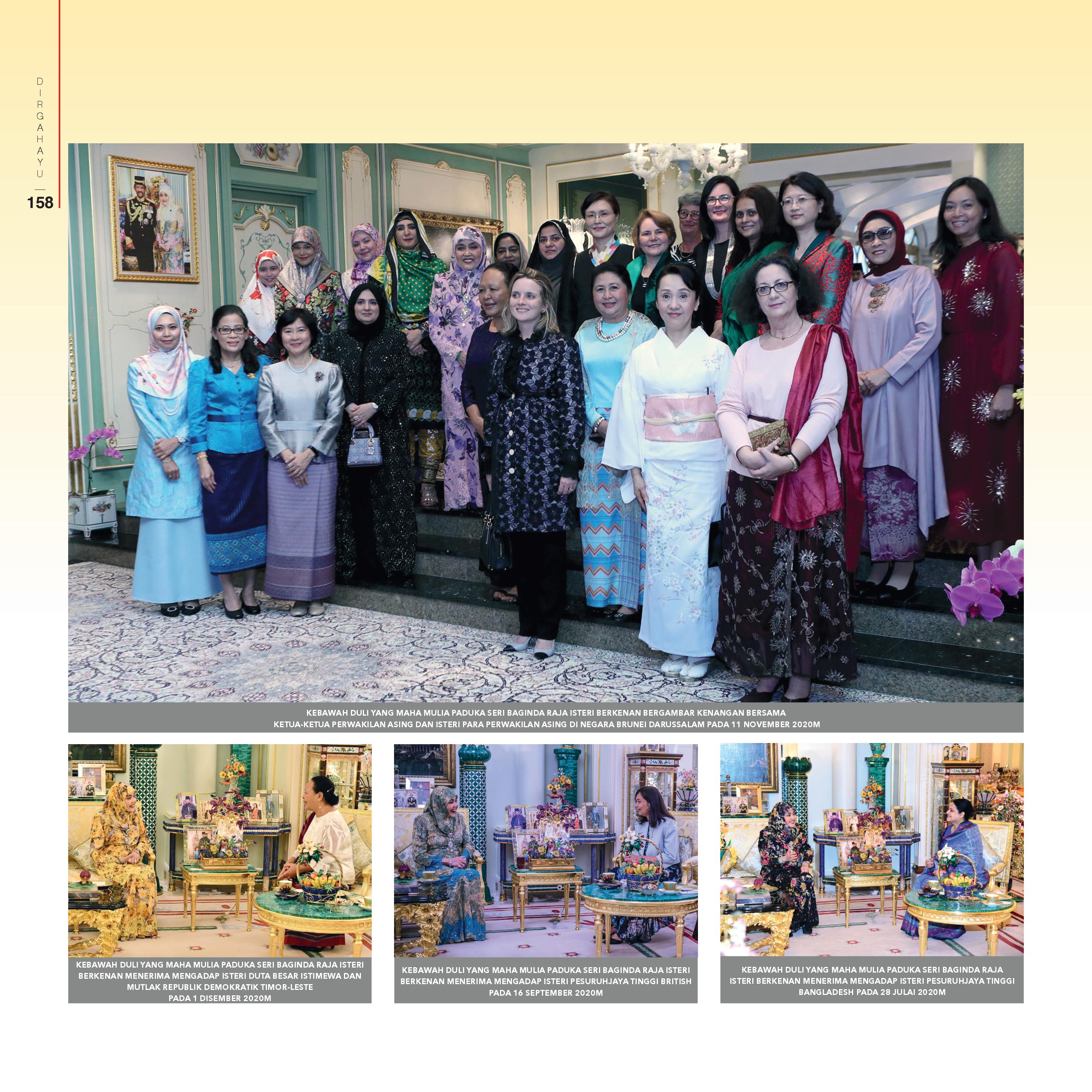 DIRGAHAYU

158

KEBAWAH DULI YANG MAHA MULIA PADUKA SERI BAGINDA RAJA ISTERI BERKENAN BERGAMBAR KENANGAN BERSAMA KETUA-KETUA PERWAKILAN ASING DAN ISTERI PARA PERWAKILAN ASING DI NEGARA BRUNEI DARUSSALAM PADA 11 NOVEMBER 2020M

KEBAWAH DULI YANG MAHA MULIA PADUKA SERI BAGINDA RAJA ISTERI BERKENAN MENERIMA MENGADAP ISTERI DUTA BESAR ISTIMEWA DAN MUTLAK REPUBLIK DEMOKRATIK TIMOR-LESTE PADA 1 DISEMBER 2020M

KEBAWAH DULI YANG MAHA MULIA PADUKA SERI BAGINDA RAJA ISTERI BERKENAN MENERIMA MENGADAP ISTERI PESURUHJAYA TINGGI BRITISH PADA 16 SEPTEMBER 2020M

KEBAWAH DULI YANG MAHA MULIA PADUKA SERI BAGINDA RAJA ISTERI BERKENAN MENERIMA MENGADAP ISTERI PESURUHJAYA TINGGI BANGLADESH PADA 28 JULAI 2020M